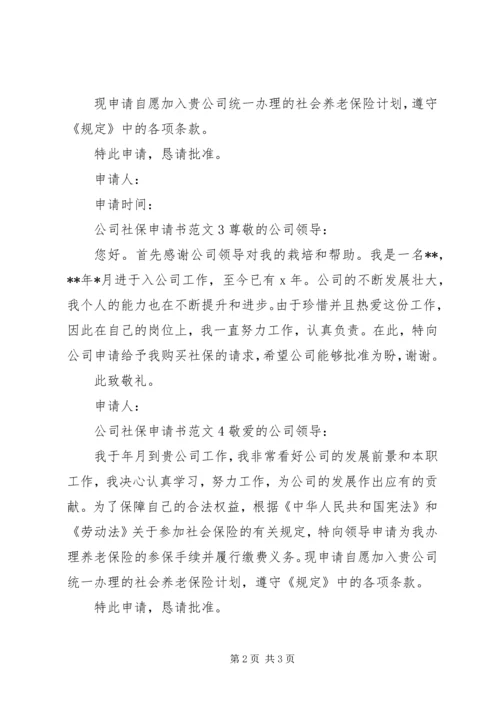 现申请自愿加入贵公司统一办理的社会养老保险计划，遵守《规定》中的各项条款。

特此申请，恳请批准。

申请人：

申请时间：

公司社保申请书范文 3 尊敬的公司领导：

您好。首先感谢公司领导对我的栽培和帮助。我是一名**，**年*月进于入公司工作，至今已有 x 年。公司的不断发展壮大，我个人的能力也在不断提升和进步。由于珍惜并且热爱这份工作，因此在自己的岗位上，我一直努力工作，认真负责。在此，特向公司申请给予我购买社保的请求，希望公司能够批准为盼，谢谢。

此致敬礼。

申请人：

公司社保申请书范文 4 敬爱的公司领导：

我于年月到贵公司工作，我非常看好公司的发展前景和本职工作，我决心认真学习，努力工作，为公司的发展作出应有的贡献。为了保障自己的合法权益，根据《中华人民共和国宪法》和《劳动法》关于参加社会保险的有关规定，特向领导申请为我办理养老保险的参保手续并履行缴费义务。现申请自愿加入贵公司统一办理的社会养老保险计划，遵守《规定》中的各项条款。

特此申请，恳请批准。

第 2 页 共 3 页